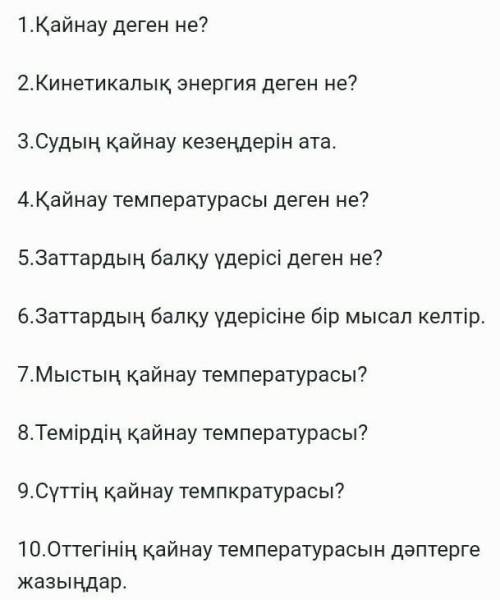 1.Қайнау деген не?

2.Кинетикалық энергия деген не?

3.Судың қайнау кезеңдерін ата.

4.Қайнау температурасы деген не?

5.Заттардың балқу үдерісі деген не?

6.Заттардың балқу үдерісіне бір мысал келтір.

7.Мыстың қайнау температурасы?

8.Темірдің қайнау температурасы?

9.Сүттің қайнау темпкратурасы?

10.Оттегінің қайнау температурасын дәптерге жазыңдар.